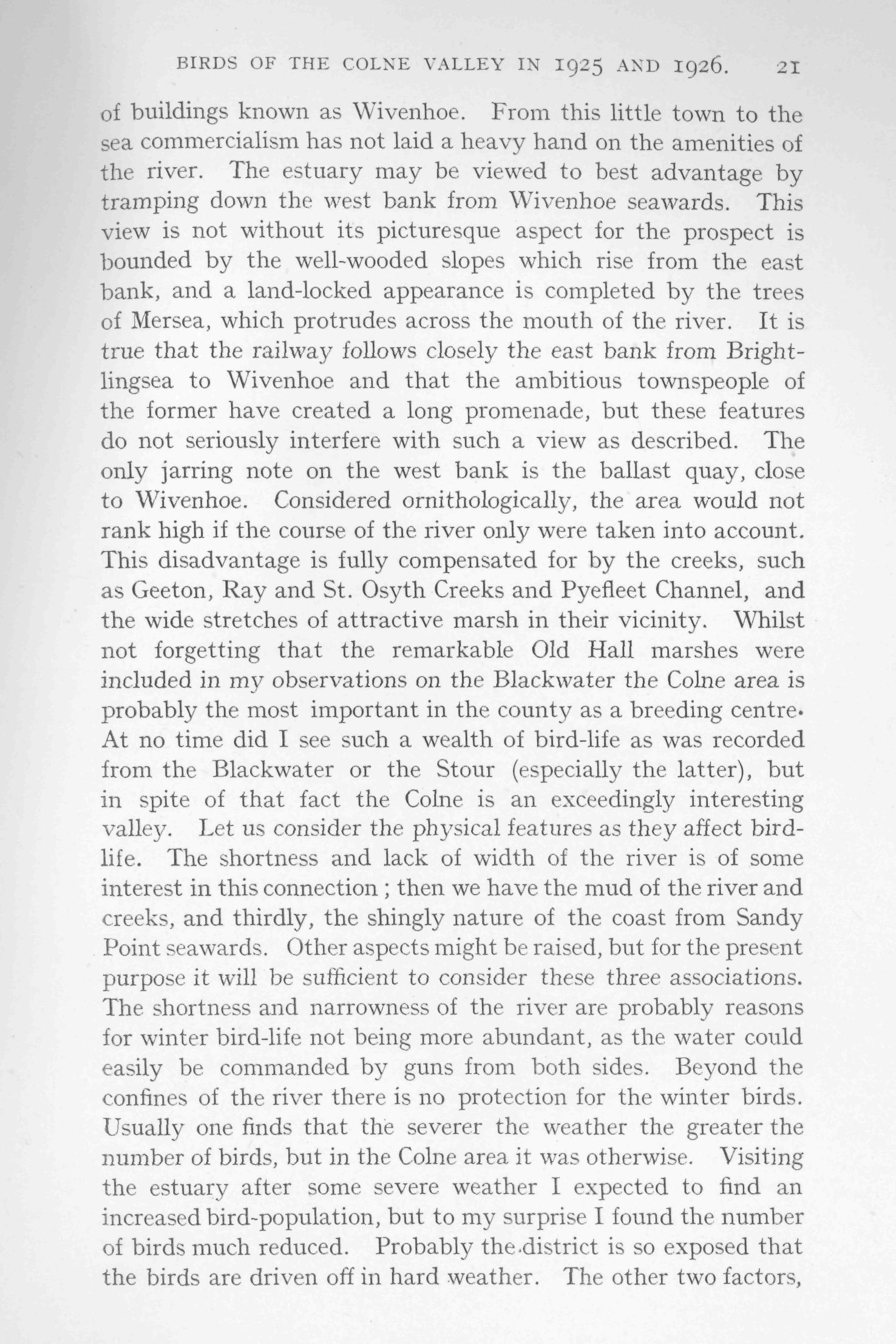 BIRDS OF THE COLNE VALLEY IN 1925 AND 1926. 21

of buildings known as Wivenhoe. From this little town to the sea commercialism has not laid a heavy hand on the amenities of the river. The estuary may be viewed to best advantage by tramping down the west bank from Wivenhoe seawards. This view is not without its picturesque aspect for the prospect is bounded by the well-wooded slopes which rise from the east bank, and a land-locked appearance is completed by the trees of Mersea, which protrudes across the mouth of the river. It is true that the railway follows closely the east bank from Brightlingsea to Wivenhoe and that the ambitious townspeople of the former have created a long promenade, but these features do not seriously interfere with such a view as described. The only jarring note on the west bank is the ballast quay, close to Wivenhoe. Considered ornithologically, the area would not rank high if the course of the river only were taken into account. This disadvantage is fully compensated for by the creeks, such as Geeton, Ray and St. Osyth Creeks and Pyefleet Channel, and the wide stretches of attractive marsh in their vicinity. Whilst not forgetting that the remarkable Old Hall marshes were included in my observations on the Blackwater the Colne area is probably the most important in the county as a breeding centre. At no time did I see such a wealth of bird-life as was recorded from the Blackwater or the Stour (especially the latter), but in spite of that fact the Colne is an exceedingly interesting valley. Let us consider the physical features as they affect bird-life. The shortness and lack of width of the river is of some interest in this connection; then we have the mud of the river and creeks, and thirdly, the shingly nature of the coast from Sandy Point seawards. Other aspects might be raised, but for the present purpose it will be sufficient to consider these three associations. The shortness and narrowness of the river are probably reasons for winter bird-life not being more abundant, as the water could easily be commanded by guns from both sides. Beyond the confines of the river there is no protection for the winter birds. Usually one finds that the severer the weather the greater the number of birds, but in the Colne area it was otherwise. Visiting the estuary after some severe weather I expected to find an increased bird-population, but to my surprise I found the number of birds much reduced. Probably the district is so exposed that the birds are driven off in hard weather. The other two factors,